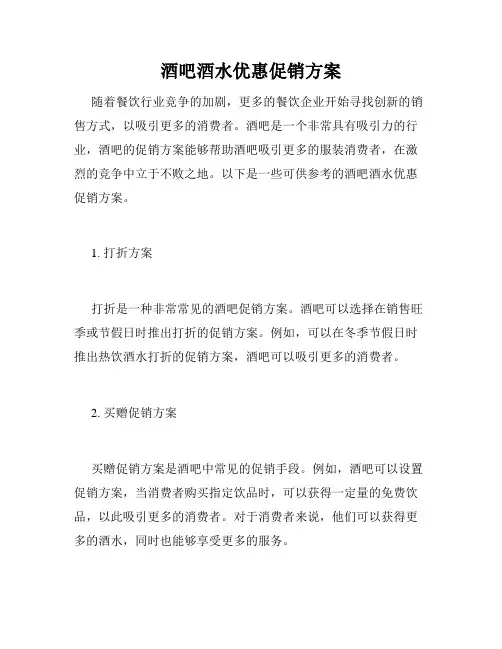 酒吧酒水优惠促销方案

随着餐饮行业竞争的加剧，更多的餐饮企业开始寻找创新的销售方式，以吸引更多的消费者。酒吧是一个非常具有吸引力的行业，酒吧的促销方案能够帮助酒吧吸引更多的服装消费者，在激烈的竞争中立于不败之地。以下是一些可供参考的酒吧酒水优惠促销方案。

1. 打折方案

打折是一种非常常见的酒吧促销方案。酒吧可以选择在销售旺季或节假日时推出打折的促销方案。例如，可以在冬季节假日时推出热饮酒水打折的促销方案，酒吧可以吸引更多的消费者。

2. 买赠促销方案

买赠促销方案是酒吧中常见的促销手段。例如，酒吧可以设置促销方案，当消费者购买指定饮品时，可以获得一定量的免费饮品，以此吸引更多的消费者。对于消费者来说，他们可以获得更多的酒水，同时也能够享受更多的服务。